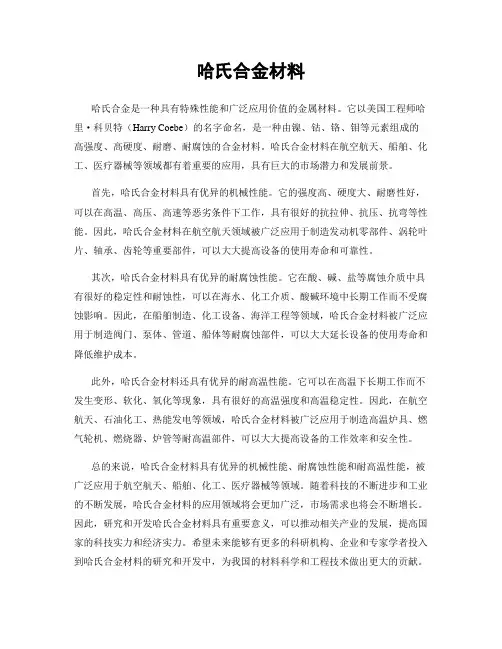 哈氏合金材料

哈氏合金是一种具有特殊性能和广泛应用价值的金属材料。它以美国工程师哈里·科贝特（Harry Coebe）的名字命名，是一种由镍、钴、铬、钼等元素组成的高强度、高硬度、耐磨、耐腐蚀的合金材料。哈氏合金材料在航空航天、船舶、化工、医疗器械等领域都有着重要的应用，具有巨大的市场潜力和发展前景。

首先，哈氏合金材料具有优异的机械性能。它的强度高、硬度大、耐磨性好，可以在高温、高压、高速等恶劣条件下工作，具有很好的抗拉伸、抗压、抗弯等性能。因此，哈氏合金材料在航空航天领域被广泛应用于制造发动机零部件、涡轮叶片、轴承、齿轮等重要部件，可以大大提高设备的使用寿命和可靠性。

其次，哈氏合金材料具有优异的耐腐蚀性能。它在酸、碱、盐等腐蚀介质中具有很好的稳定性和耐蚀性，可以在海水、化工介质、酸碱环境中长期工作而不受腐蚀影响。因此，在船舶制造、化工设备、海洋工程等领域，哈氏合金材料被广泛应用于制造阀门、泵体、管道、船体等耐腐蚀部件，可以大大延长设备的使用寿命和降低维护成本。

此外，哈氏合金材料还具有优异的耐高温性能。它可以在高温下长期工作而不发生变形、软化、氧化等现象，具有很好的高温强度和高温稳定性。因此，在航空航天、石油化工、热能发电等领域，哈氏合金材料被广泛应用于制造高温炉具、燃气轮机、燃烧器、炉管等耐高温部件，可以大大提高设备的工作效率和安全性。

总的来说，哈氏合金材料具有优异的机械性能、耐腐蚀性能和耐高温性能，被广泛应用于航空航天、船舶、化工、医疗器械等领域。随着科技的不断进步和工业的不断发展，哈氏合金材料的应用领域将会更加广泛，市场需求也将会不断增长。因此，研究和开发哈氏合金材料具有重要意义，可以推动相关产业的发展，提高国家的科技实力和经济实力。希望未来能够有更多的科研机构、企业和专家学者投入到哈氏合金材料的研究和开发中，为我国的材料科学和工程技术做出更大的贡献。